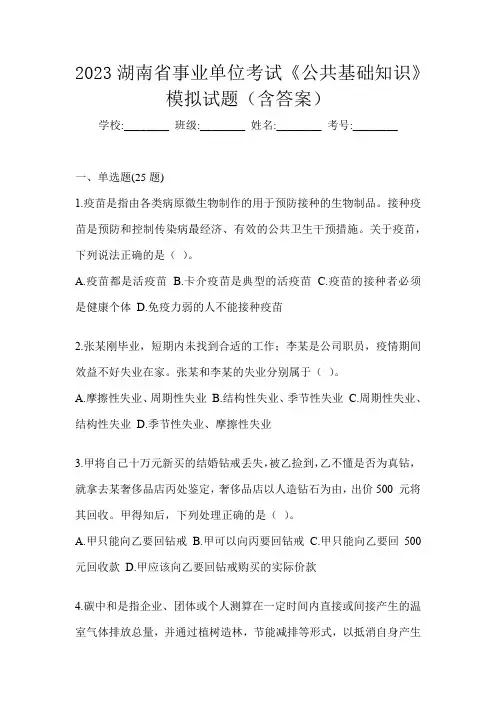 2023 湖南省事业单位考试《公共基础知识》模拟试题（含答案）

学校:________ 班级:________ 姓名:________ 考号:________

一、单选题(25 题)

1.疫苗是指由各类病原微生物制作的用于预防接种的生物制品。接种疫苗是预防和控制传染病最经济、有效的公共卫生干预措施。关于疫苗，下列说法正确的是（ ）。

A.疫苗都是活疫苗 B.卡介疫苗是典型的活疫苗 C.疫苗的接种者必须是健康个体 D.免疫力弱的人不能接种疫苗

2.张某刚毕业，短期内未找到合适的工作；李某是公司职员，疫情期间效益不好失业在家。张某和李某的失业分别属于（ ）。

A.摩擦性失业、周期性失业 B.结构性失业、季节性失业 C.周期性失业、结构性失业 D.季节性失业、摩擦性失业

3.甲将自己十万元新买的结婚钻戒丢失，被乙捡到，乙不懂是否为真钻，就拿去某奢侈品店丙处鉴定，奢侈品店以人造钻石为由，出价 500 元将其回收。甲得知后，下列处理正确的是（ ）。

A.甲只能向乙要回钻戒 B.甲可以向丙要回钻戒 C.甲只能向乙要回 500 元回收款 D.甲应该向乙要回钻戒购买的实际价款

4.碳中和是指企业、团体或个人测算在一定时间内直接或间接产生的温室气体排放总量，并通过植树造林，节能减排等形式，以抵消自身产生